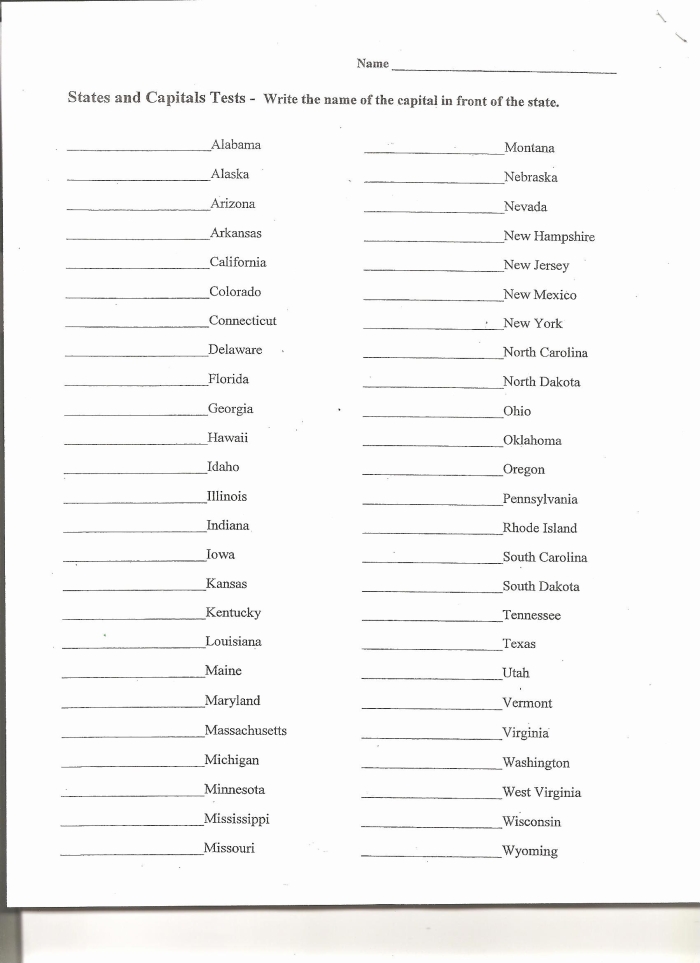 Name ____

States and Capitals Tests - Write the name of the capital in front of the state.

____Alabama
____Alaska
____Arizona
____Arkansas
____California
____Colorado
____Connecticut
____Delaware
____Florida
____Georgia
____Hawaii
____Idaho
____Illinois
____Indiana
____Iowa
____Kansas
____Kentucky
____Louisiana
____Maine
____Maryland
____Massachusetts
____Michigan
____Minnesota
____Mississippi
____Missouri

____Montana
____Nebraska
____Nevada
____New Hampshire
____New Jersey
____New Mexico
____New York
____North Carolina
____North Dakota
____Ohio
____Oklahoma
____Oregon
____Pennsylvania
____Rhode Island
____South Carolina
____South Dakota
____Tennessee
____Texas
____Utah
____Vermont
____Virginia
____Washington
____West Virginia
____Wisconsin
____Wyoming